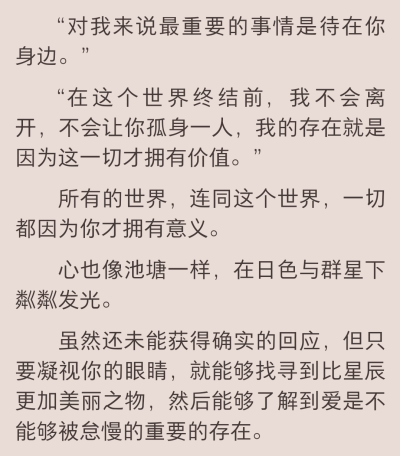 “对我来说最重要的事情是待在你身边。”

“在这个世界终结前，我不会离开，不会让你孤身一人，我的存在就是因为这一切才拥有价值。”

所有的世界，连同这个世界，一切都因为你才拥有意义。

心也像池塘一样，在日色与群星下粼粼发光。

虽然还未能获得确实的回应，但只要凝视你的眼睛，就能够找寻到比星辰更加美丽之物，然后能够了解到爱是不能够被怠慢的重要的存在。